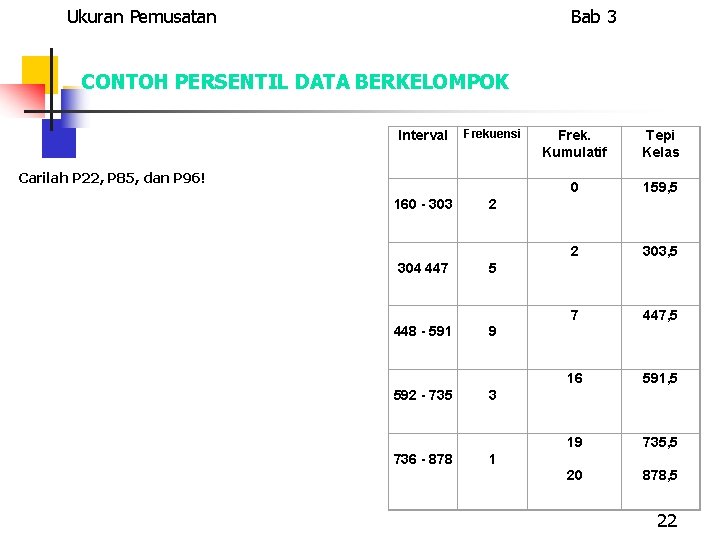 Ukuran Pemusatan Bab 3

CONTOH PERSENTIL DATA BERKELOMPOK

Carilah P22, P85, dan P96!

| Interval | Frekuensi | Frek. Kumulatif | Tepi Kelas |
|---|---|---|---|
| 160 - 303 | 2 | 0 | 159,5 |
| 304 447 | 5 | 2 | 303,5 |
| 448 - 591 | 9 | 7 | 447,5 |
| 592 - 735 | 3 | 16 | 591,5 |
| 736 - 878 | 1 | 19 20 | 735,5 878,5 |

22